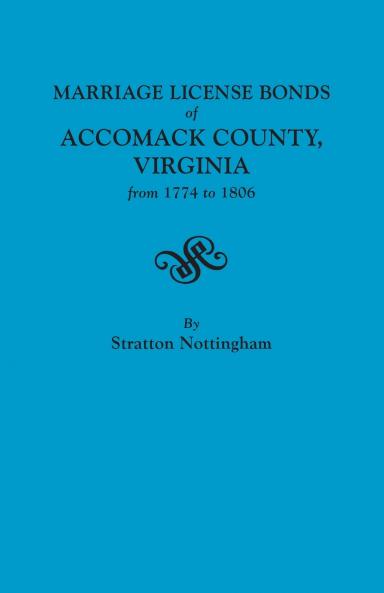 MARRIAGE LICENSE BONDS
of
ACCOMACK COUNTY,
VIRGINIA
from 1774 to 1806

By
Stratton Nottingham